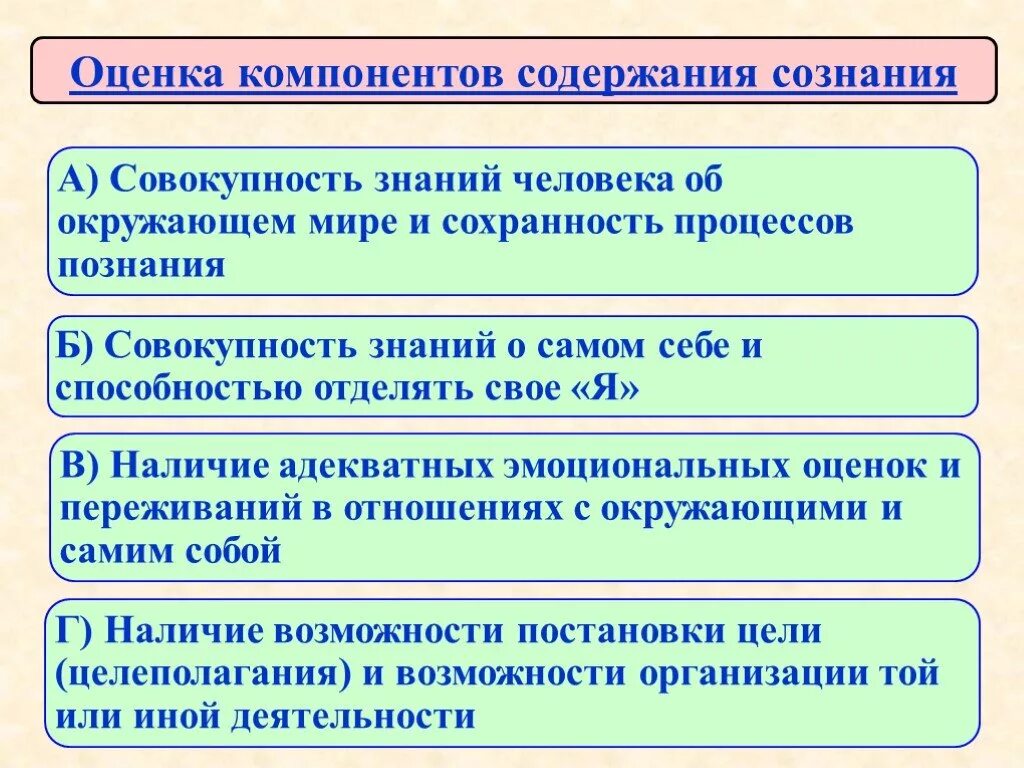 Оценка компонентов содержания сознания

А) Совокупность знаний человека об окружающем мире и сохранность процессов познания

Б) Совокупность знаний о самом себе и способностью отделять свое «Я»

В) Наличие адекватных эмоциональных оценок и переживаний в отношениях с окружающими и самим собой

Г) Наличие возможности постановки цели (целеполагания) и возможности организации той или иной деятельности